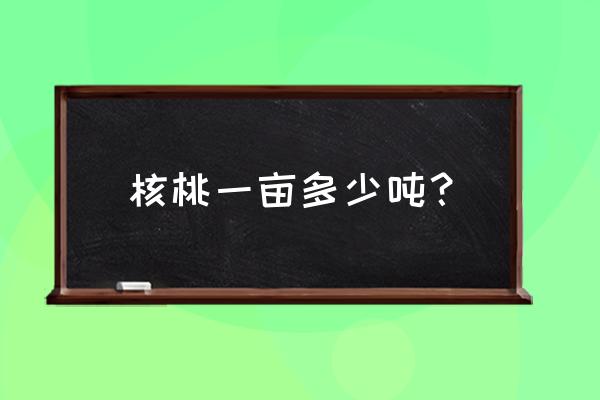 核桃一亩多少吨？